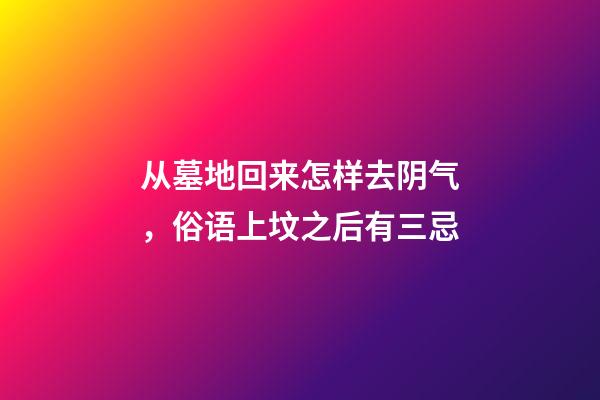 从墓地回来怎样去阴气，俗语上坟之后有三忌